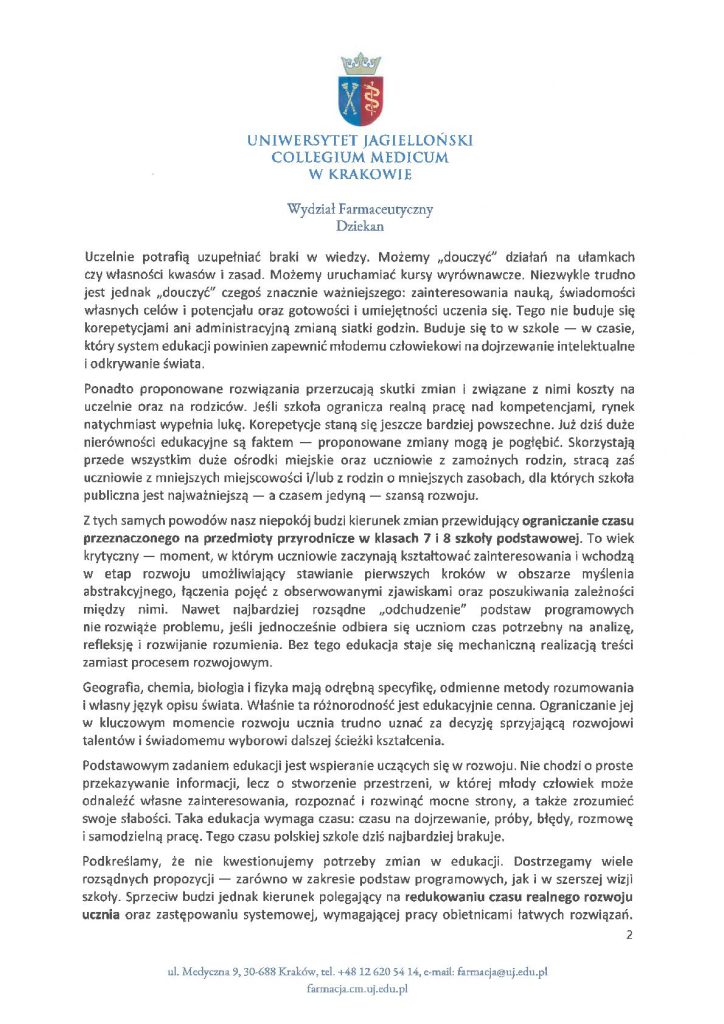 UNIWERSYTET JAGIELLOŃSKI
COLLEGIUM MEDICUM
W KRAKOWIE

Wydział Farmaceutyczny
Dziekan

Uczelnie potrafią uzupełniać braki w wiedzy. Możemy „douczyć" działań na ułamkach czy własności kwasów i zasad. Możemy uruchamiać kursy wyrównawcze. Niezwykle trudno jest jednak „douczyć" czegoś znacznie ważniejszego: zainteresowania nauką, świadomości własnych celów i potencjału oraz gotowości i umiejętności uczenia się. Tego nie buduje się korepetycjami ani administracyjną zmianą siatki godzin. Buduje się to w szkole — w czasie, który system edukacji powinien zapewnić młodemu człowiekowi na dojrzewanie intelektualne i odkrywanie świata.

Ponadto proponowane rozwiązania przerzucają skutki zmian i związane z nimi koszty na uczelnie oraz na rodziców. Jeśli szkoła ogranicza realną pracę nad kompetencjami, rynek natychmiast wypełnia lukę. Korepetycje staną się jeszcze bardziej powszechne. Już dziś duże nierówności edukacyjne są faktem — proponowane zmiany mogą je pogłębić. Skorzystają przede wszystkim duże ośrodki miejskie oraz uczniowie z zamożnych rodzin, stracą zaś uczniowie z mniejszych miejscowości i/lub z rodzin o mniejszych zasobach, dla których szkoła publiczna jest najważniejszą — a czasem jedyną — szansą rozwoju.

Z tych samych powodów nasz niepokój budzi kierunek zmian przewidujący ograniczanie czasu przeznaczonego na przedmioty przyrodnicze w klasach 7 i 8 szkoły podstawowej. To wiek krytyczny — moment, w którym uczniowie zaczynają kształtować zainteresowania i wchodzą w etap rozwoju umożliwiający stawianie pierwszych kroków w obszarze myślenia abstrakcyjnego, łączenia pojęć z obserwowanymi zjawiskami oraz poszukiwania zależności między nimi. Nawet najbardziej rozsądne „odchudzenie" podstaw programowych nie rozwiąże problemu, jeśli jednocześnie odbiera się uczniom czas potrzebny na analizę, refleksję i rozwijanie rozumienia. Bez tego edukacja staje się mechaniczną realizacją treści zamiast procesem rozwojowym.

Geografia, chemia, biologia i fizyka mają odrębną specyfikę, odmienne metody rozumowania i własny język opisu świata. Właśnie ta różnorodność jest edukacyjnie cenna. Ograniczanie jej w kluczowym momencie rozwoju ucznia trudno uznać za decyzję sprzyjającą rozwojowi talentów i świadomemu wyborowi dalszej ścieżki kształcenia.

Podstawowym zadaniem edukacji jest wspieranie uczących się w rozwoju. Nie chodzi o proste przekazywanie informacji, lecz o stworzenie przestrzeni, w której młody człowiek może odnaleźć własne zainteresowania, rozpoznać i rozwinąć mocne strony, a także zrozumieć swoje słabości. Taka edukacja wymaga czasu: czasu na dojrzewanie, próby, błędy, rozmowę i samodzielną pracę. Tego czasu polskiej szkole dziś najbardziej brakuje.

Podkreślamy, że nie kwestionujemy potrzeby zmian w edukacji. Dostrzegamy wiele rozsądnych propozycji — zarówno w zakresie podstaw programowych, jak i w szerszej wizji szkoły. Sprzeciw budzi jednak kierunek polegający na redukowaniu czasu realnego rozwoju ucznia oraz zastępowaniu systemowej, wymagającej pracy obietnicami łatwych rozwiązań.

2

ul. Medyczna 9, 30-688 Kraków, tel. +48 12 620 54 14, e-mail: farmacja@uj.edu.pl
farmacja.cm.uj.edu.pl